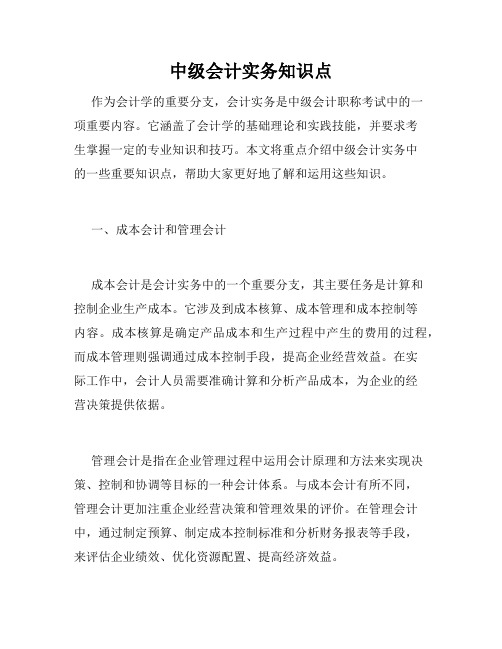 中级会计实务知识点

作为会计学的重要分支，会计实务是中级会计职称考试中的一项重要内容。它涵盖了会计学的基础理论和实践技能，并要求考生掌握一定的专业知识和技巧。本文将重点介绍中级会计实务中的一些重要知识点，帮助大家更好地了解和运用这些知识。

一、成本会计和管理会计

成本会计是会计实务中的一个重要分支，其主要任务是计算和控制企业生产成本。它涉及到成本核算、成本管理和成本控制等内容。成本核算是确定产品成本和生产过程中产生的费用的过程，而成本管理则强调通过成本控制手段，提高企业经营效益。在实际工作中，会计人员需要准确计算和分析产品成本，为企业的经营决策提供依据。

管理会计是指在企业管理过程中运用会计原理和方法来实现决策、控制和协调等目标的一种会计体系。与成本会计有所不同，管理会计更加注重企业经营决策和管理效果的评价。在管理会计中，通过制定预算、制定成本控制标准和分析财务报表等手段，来评估企业绩效、优化资源配置、提高经济效益。